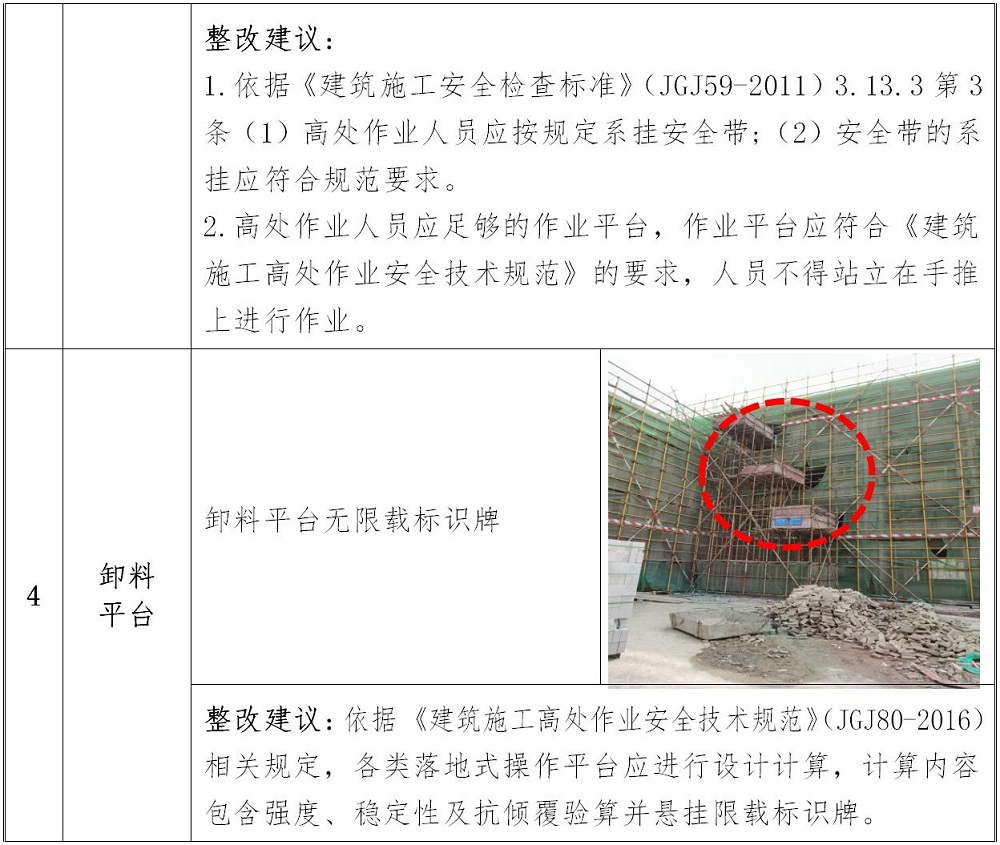 | | | 整改建议：<br>1.依据《建筑施工安全检查标准》（JGJ59-2011）3.13.3第3条（1）高处作业人员应按规定系挂安全带；（2）安全带的系挂应符合规范要求。<br>2.高处作业人员应足够的作业平台，作业平台应符合《建筑施工高处作业安全技术规范》的要求，人员不得站立在手推上进行作业。 | |
|---|---|---|---|
| 4 | 卸料平台 | 卸料平台无限载标识牌 | |
| | | 整改建议：依据《建筑施工高处作业安全技术规范》（JGJ80-2016）相关规定，各类落地式操作平台应进行设计计算，计算内容包含强度、稳定性及抗倾覆验算并悬挂限载标识牌。 | |